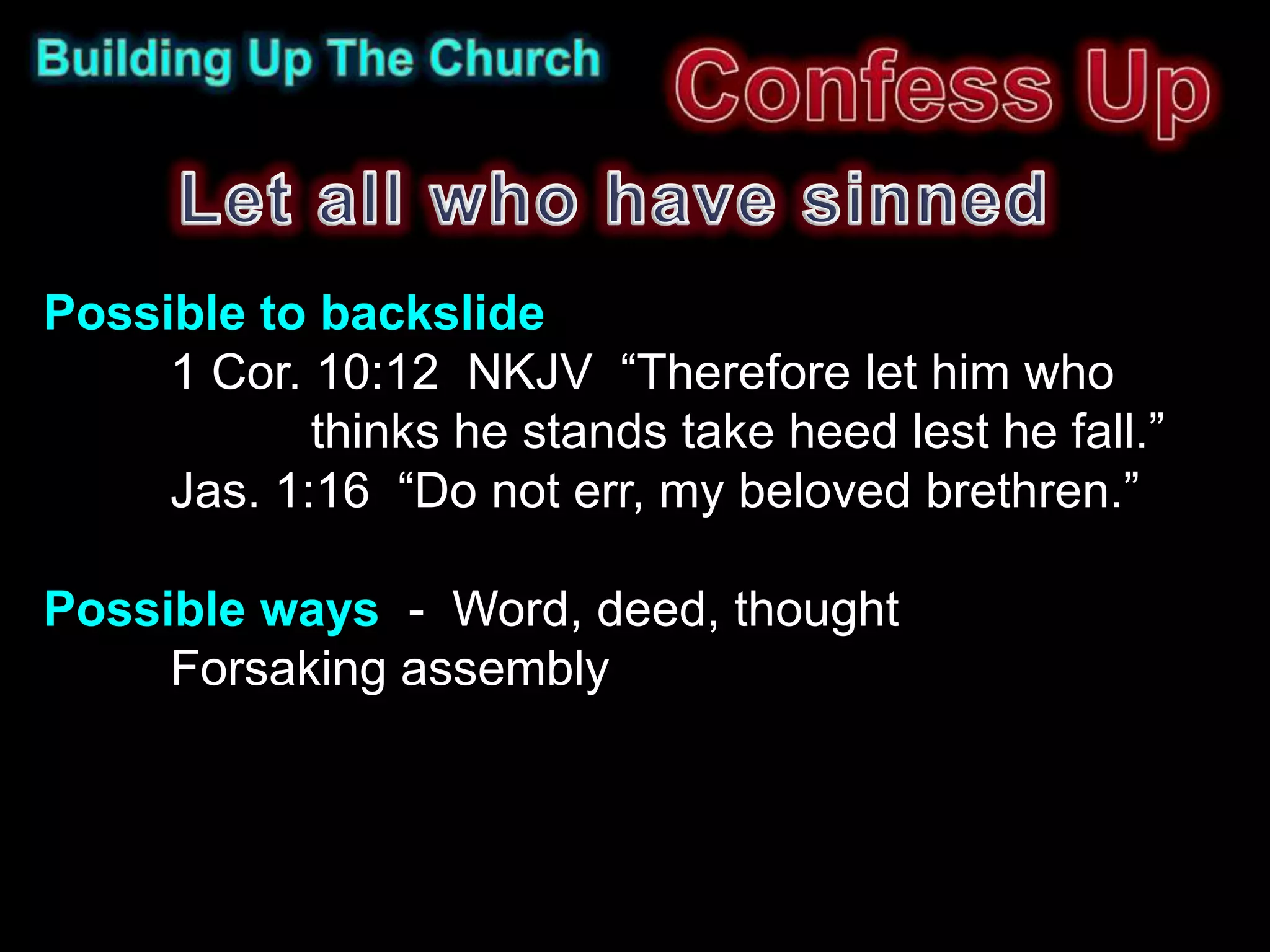 Building Up The Church

Confess Up

Let all who have sinned

Possible to backslide
1 Cor. 10:12 NKJV “Therefore let him who thinks he stands take heed lest he fall.”
Jas. 1:16 “Do not err, my beloved brethren.”

Possible ways - Word, deed, thought
Forsaking assembly